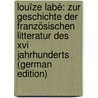 louïze labé: zur geschichte der französischen litteratur des xvi jahrhunderts (german edition)